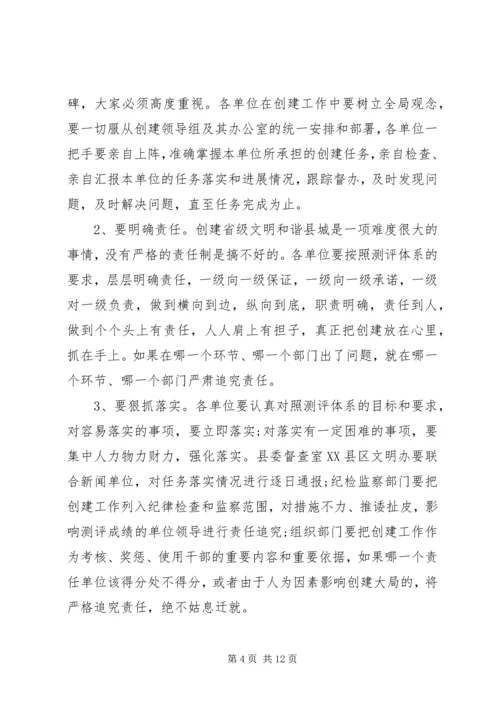 碑，大家必须高度重视。各单位在创建工作中要树立全局观念，要一切服从创建领导组及其办公室的统一安排和部署，各单位一把手要亲自上阵，准确掌握本单位所承担的创建任务，亲自检查、亲自汇报本单位的任务落实和进展情况，跟踪督办，及时发现问题，及时解决问题，直至任务完成为止。

2、要明确责任。创建省级文明和谐县城是一项难度很大的事情，没有严格的责任制是搞不好的。各单位要按照测评体系的要求，层层明确责任，一级向一级保证，一级向一级承诺，一级对一级负责，做到横向到边，纵向到底，职责明确，责任到人，做到个个头上有责任，人人肩上有担子，真正把创建放在心里，抓在手上。如果在哪一个环节、哪一个部门出了问题，就在哪一个环节、哪一个部门严肃追究责任。

3、要狠抓落实。各单位要认真对照测评体系的目标和要求，对容易落实的事项，要立即落实;对落实有一定困难的事项，要集中人力物力财力，强化落实。县委督查室XX县区文明办要联合新闻单位，对任务落实情况进行逐日通报;纪检监察部门要把创建工作列入纪律检查和监察范围，对措施不力、推诿扯皮，影响测评成绩的单位领导进行责任追究;组织部门要把创建工作作为考核、奖惩、使用干部的重要内容和重要依据，如果哪一个责任单位该得分处不得分，或者由于人为因素影响创建大局的，将严格追究责任，绝不姑息迁就。

第 4 页 共 12 页